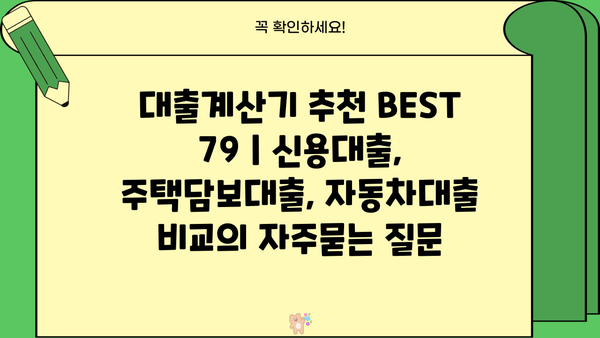 꼭 확인하세요!

대출계산기 추천 BEST 79 | 신용대출, 주택담보대출, 자동차대출 비교의 자주묻는 질문